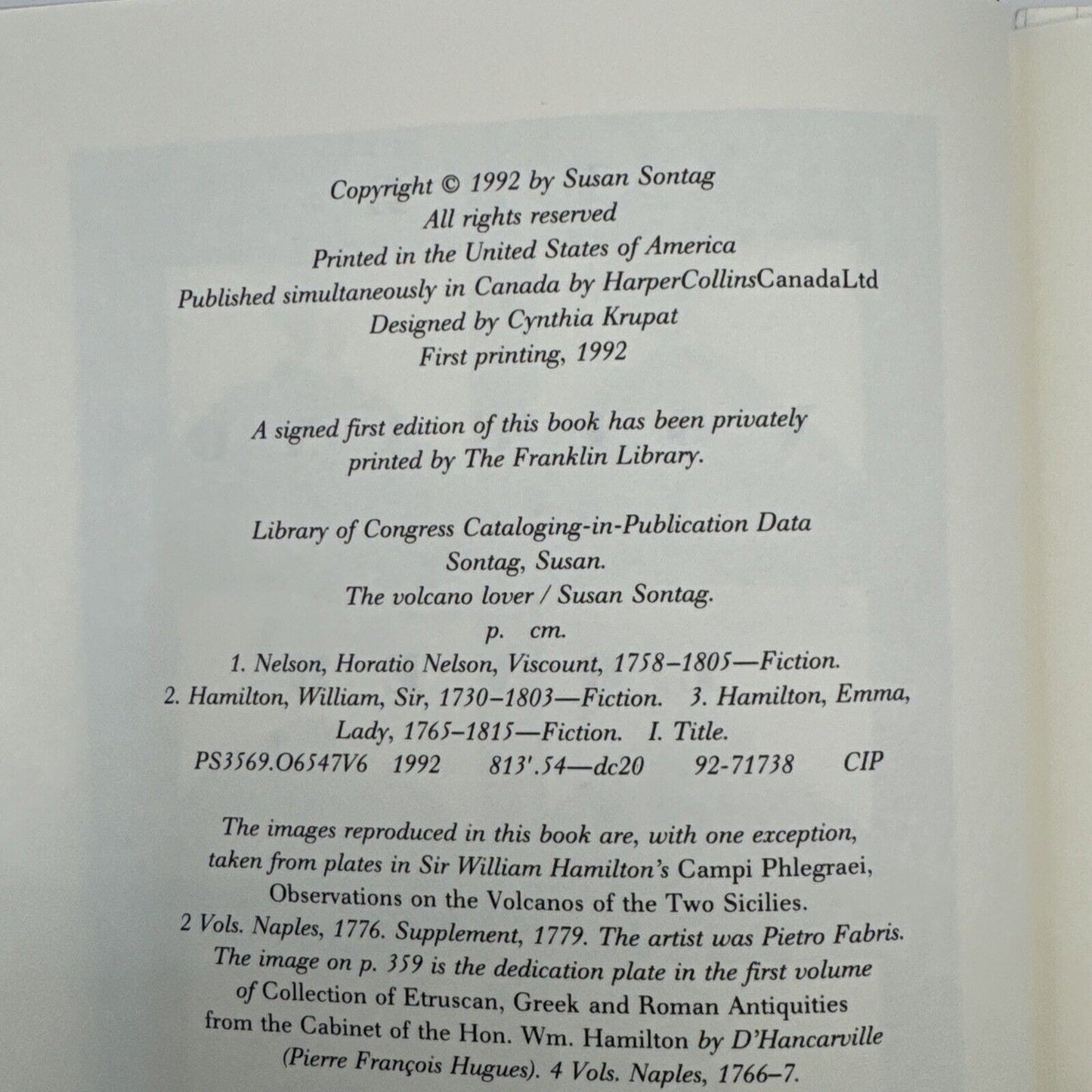 Copyright © 1992 by Susan Sontag
All rights reserved
Printed in the United States of America
Published simultaneously in Canada by HarperCollinsCanadaLtd
Designed by Cynthia Krupat
First printing, 1992

A signed first edition of this book has been privately printed by The Franklin Library.

Library of Congress Cataloging-in-Publication Data
Sontag, Susan.
The volcano lover / Susan Sontag.
p. cm.
1. Nelson, Horatio Nelson, Viscount, 1758–1805—Fiction.
2. Hamilton, William, Sir, 1730–1803—Fiction. 3. Hamilton, Emma, Lady, 1765–1815—Fiction. I. Title.
PS3569.O6547V6 1992 813'.54—dc20 92-71738 CIP

The images reproduced in this book are, with one exception, taken from plates in Sir William Hamilton's Campi Phlegraei, Observations on the Volcanos of the Two Sicilies. 2 Vols. Naples, 1776. Supplement, 1779. The artist was Pietro Fabris. The image on p. 359 is the dedication plate in the first volume of Collection of Etruscan, Greek and Roman Antiquities from the Cabinet of the Hon. Wm. Hamilton by D'Hancarville (Pierre François Hugues). 4 Vols. Naples, 1766–7.